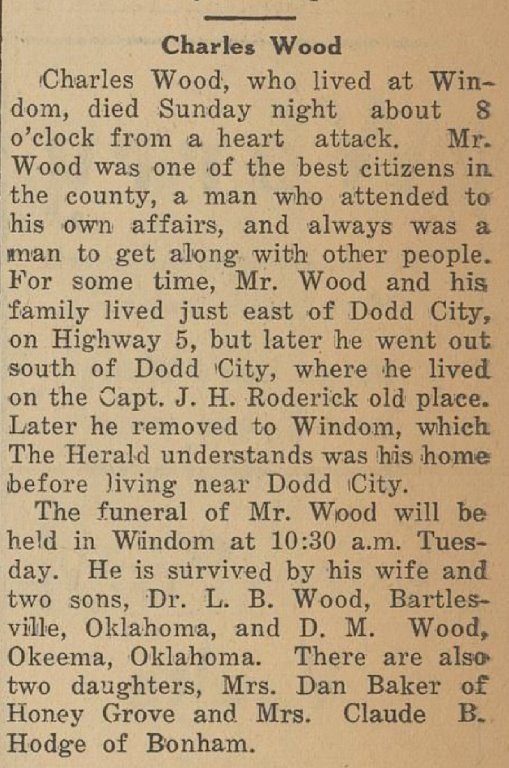 Charles Wood

Charles Wood, who lived at Windom, died Sunday night about 8 o'clock from a heart attack. Mr. Wood was one of the best citizens in the county, a man who attended to his own affairs, and always was a man to get along with other people. For some time, Mr. Wood and his family lived just east of Dodd City, on Highway 5, but later he went out south of Dodd City, where he lived on the Capt. J. H. Roderick old place. Later he removed to Windom, which The Herald understands was his home before living near Dodd City.

The funeral of Mr. Wood will be held in Windom at 10:30 a.m. Tuesday. He is survived by his wife and two sons, Dr. L. B. Wood, Bartlesville, Oklahoma, and D. M. Wood, Okeema, Oklahoma. There are also two daughters, Mrs. Dan Baker of Honey Grove and Mrs. Claude B. Hodge of Bonham.